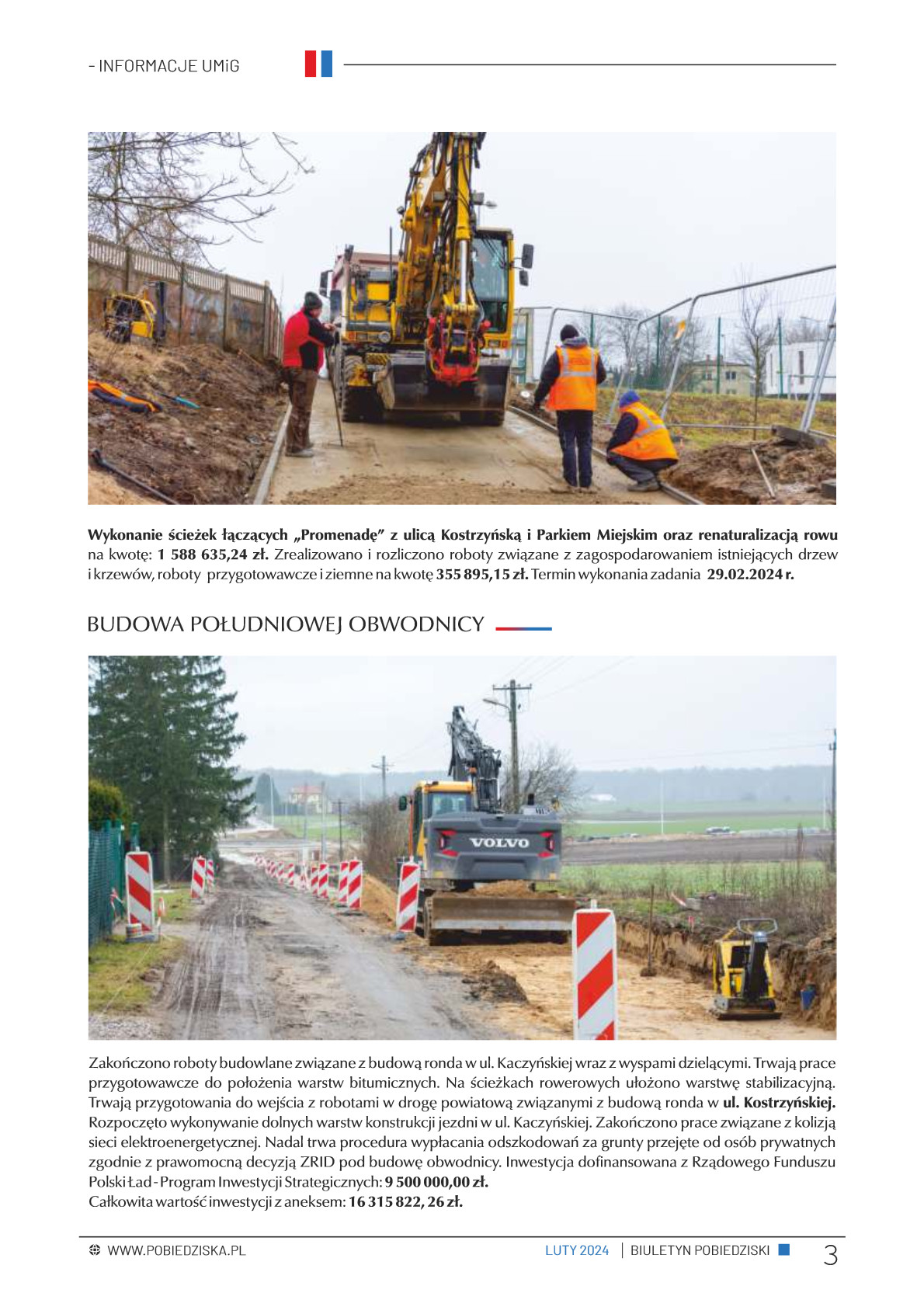 - INFORMACJE UMiG

Wykonanie ścieżek łączących „Promenadę” z ulicą Kostrzyńską i Parkiem Miejskim oraz renaturalizacją rowu na kwotę: 1 588 635,24 zł. Zrealizowano i rozliczono roboty związane z zagospodarowaniem istniejących drzew i krzewów, roboty przygotowawcze i ziemne na kwotę 355 895,15 zł. Termin wykonania zadania 29.02.2024 r.

BUDOWA POŁUDNIOWEJ OBWODNICY

VOLVO

Zakończono roboty budowlane związane z budową ronda w ul. Kaczyńskiej wraz z wyspami dzielącymi. Trwają prace przygotowawcze do położenia warstw bitumicznych. Na ścieżkach rowerowych ułożono warstwę stabilizacyjną. Trwają przygotowania do wejścia z robotami w drogę powiatową związanymi z budową ronda w ul. Kostrzyńskiej. Rozpoczęto wykonywanie dolnych warstw konstrukcji jezdni w ul. Kaczyńskiej. Zakończono prace związane z kolizją sieci elektroenergetycznej. Nadal trwa procedura wypłacania odszkodowań za grunty przejęte od osób prywatnych zgodnie z prawomocną decyzją ZRID pod budowę obwodnicy. Inwestycja dofinansowana z Rządowego Funduszu Polski Ład - Program Inwestycji Strategicznych: 9 500 000,00 zł.
Całkowita wartość inwestycji z aneksem: 16 315 822, 26 zł.

WWW.POBIEDZISKA.PL LUTY 2024 | BIULETYN POBIEDZISKI 3